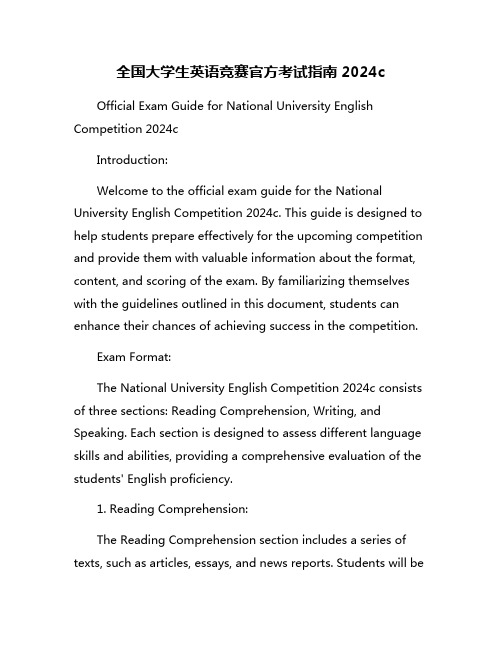 全国大学生英语竞赛官方考试指南 2024c

Official Exam Guide for National University English Competition 2024c

Introduction:

Welcome to the official exam guide for the National University English Competition 2024c. This guide is designed to help students prepare effectively for the upcoming competition and provide them with valuable information about the format, content, and scoring of the exam. By familiarizing themselves with the guidelines outlined in this document, students can enhance their chances of achieving success in the competition.

Exam Format:

The National University English Competition 2024c consists of three sections: Reading Comprehension, Writing, and Speaking. Each section is designed to assess different language skills and abilities, providing a comprehensive evaluation of the students' English proficiency.

1. Reading Comprehension:

The Reading Comprehension section includes a series of texts, such as articles, essays, and news reports. Students will be